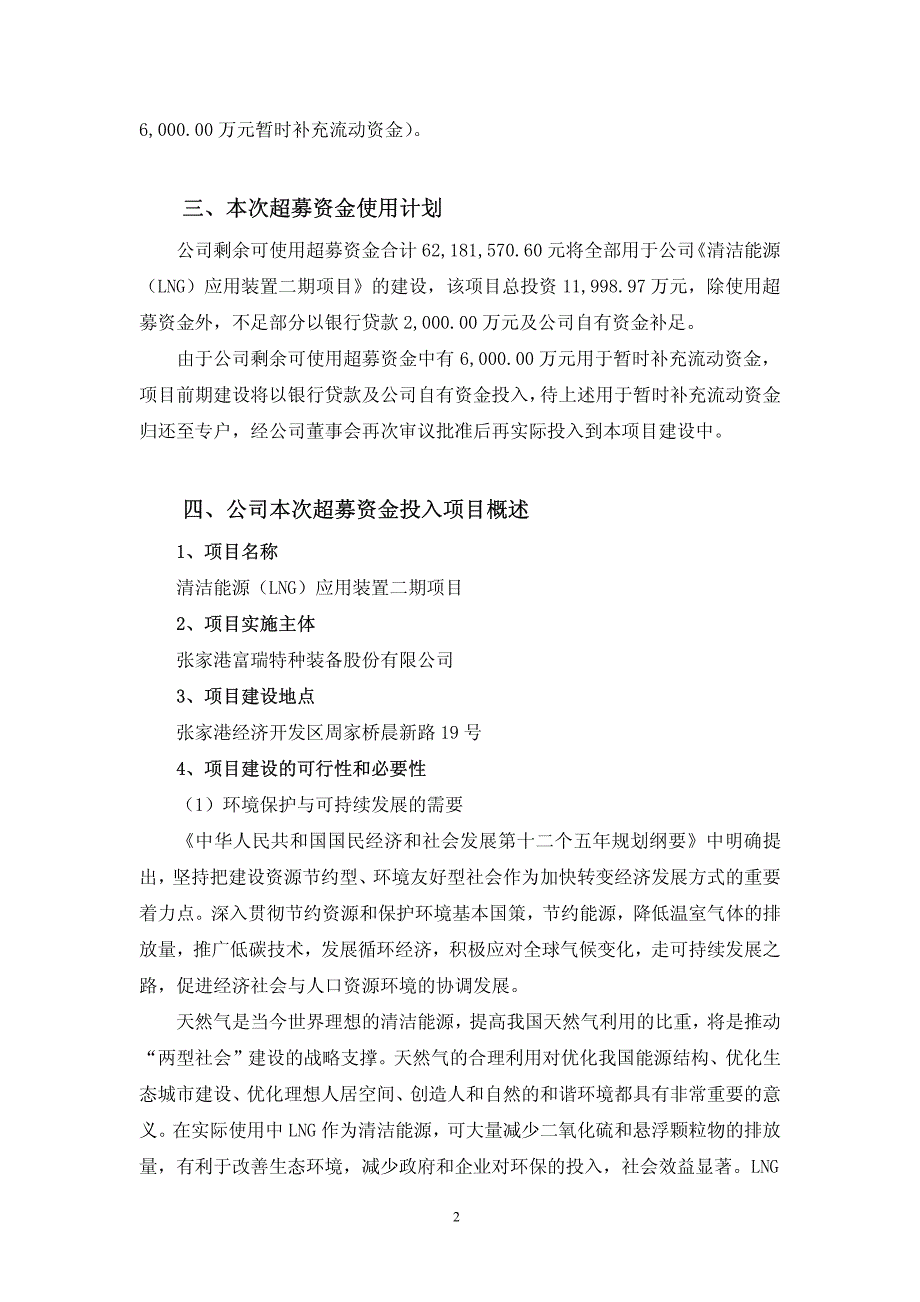 6,000.00 万元暂时补充流动资金）。

三、本次超募资金使用计划

公司剩余可使用超募资金合计 62,181,570.60 元将全部用于公司《清洁能源（LNG）应用装置二期项目》的建设，该项目总投资 11,998.97 万元，除使用超募资金外，不足部分以银行贷款 2,000.00 万元及公司自有资金补足。

由于公司剩余可使用超募资金中有 6,000.00 万元用于暂时补充流动资金，项目前期建设将以银行贷款及公司自有资金投入，待上述用于暂时补充流动资金归还至专户，经公司董事会再次审议批准后再实际投入到本项目建设中。

四、公司本次超募资金投入项目概述

1、项目名称

清洁能源（LNG）应用装置二期项目

2、项目实施主体

张家港富瑞特种装备股份有限公司

3、项目建设地点

张家港经济开发区周家桥晨新路 19 号

4、项目建设的可行性和必要性

（1）环境保护与可持续发展的需要

《中华人民共和国国民经济和社会发展第十二个五年规划纲要》中明确提出，坚持把建设资源节约型、环境友好型社会作为加快转变经济发展方式的重要着力点。深入贯彻节约资源和保护环境基本国策，节约能源，降低温室气体的排放量，推广低碳技术，发展循环经济，积极应对全球气候变化，走可持续发展之路，促进经济社会与人口资源环境的协调发展。

天然气是当今世界理想的清洁能源，提高我国天然气利用的比重，将是推动“两型社会”建设的战略支撑。天然气的合理利用对优化我国能源结构、优化生态城市建设、优化理想人居空间、创造人和自然的和谐环境都具有非常重要的意义。在实际使用中 LNG 作为清洁能源，可大量减少二氧化硫和悬浮颗粒物的排放量，有利于改善生态环境，减少政府和企业对环保的投入，社会效益显著。LNG

2